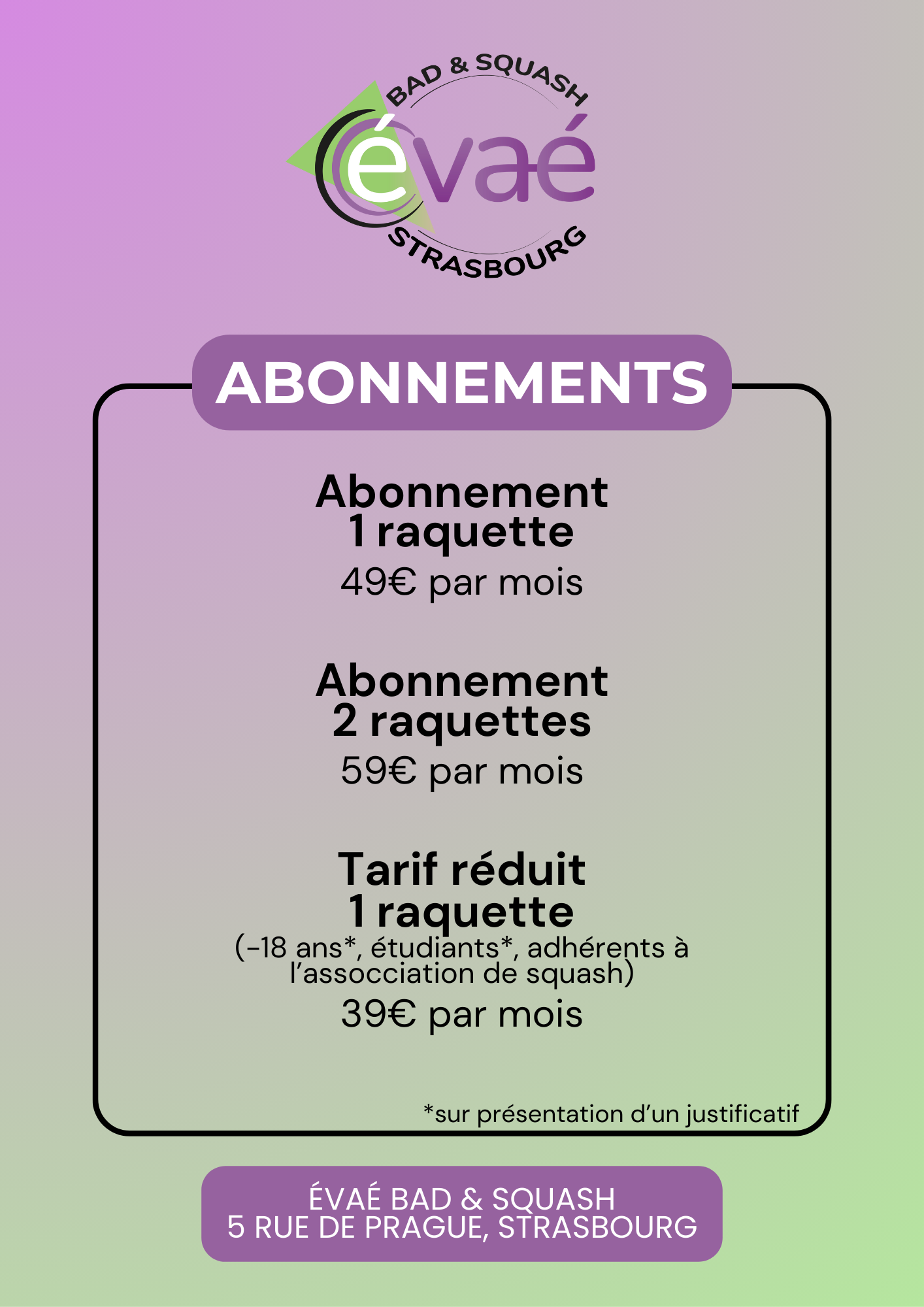 BAD & SQUASH
évaé
STRASBOURG

ABONNEMENTS

Abonnement
1 raquette
49€ par mois

Abonnement
2 raquettes
59€ par mois

Tarif réduit
1 raquette
(-18 ans*, étudiants*, adhérents à l'assocciation de squash)
39€ par mois

*sur présentation d'un justificatif

ÉVAÉ BAD & SQUASH
5 RUE DE PRAGUE, STRASBOURG